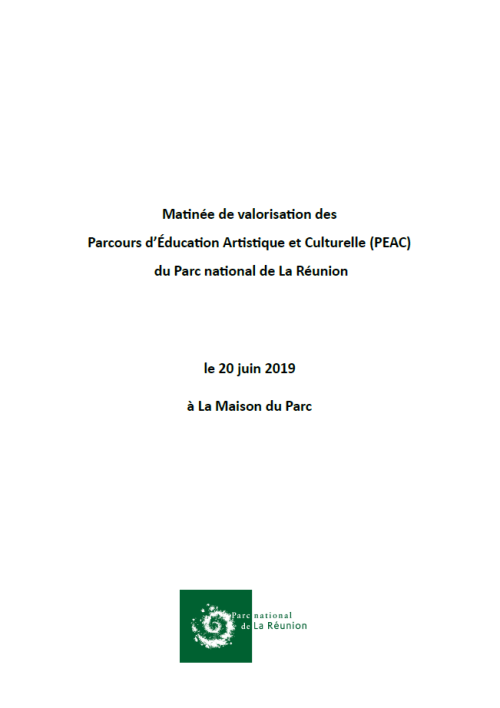 Matinée de valorisation des
Parcours d'Éducation Artistique et Culturelle (PEAC)
du Parc national de La Réunion

le 20 juin 2019
à La Maison du Parc

Parc national
de La Réunion